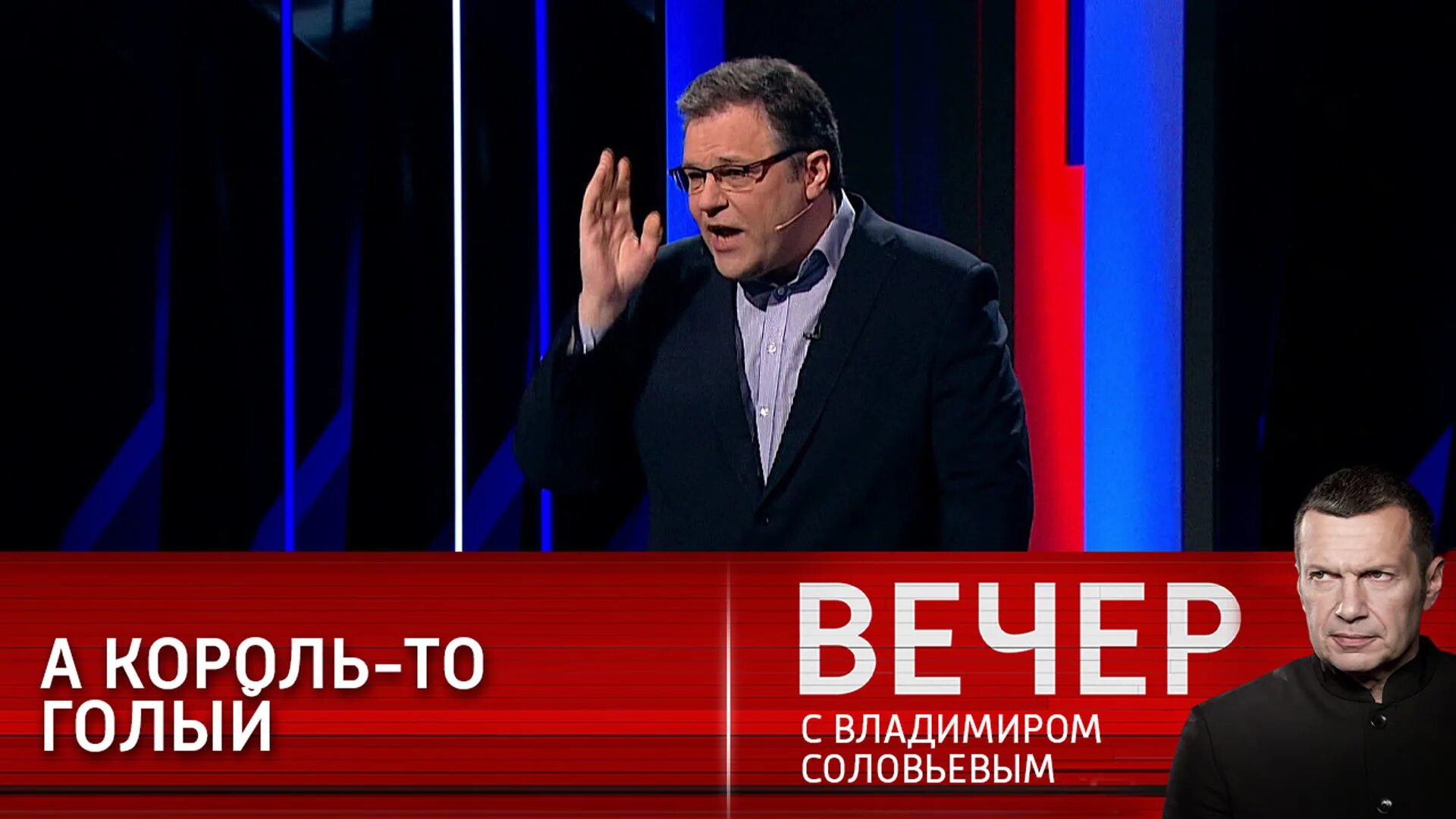 А КОРОЛЬ-ТО ГОЛЫЙ

ВЕЧЕР
С ВЛАДИМИРОМ СОЛОВЬЕВЫМ